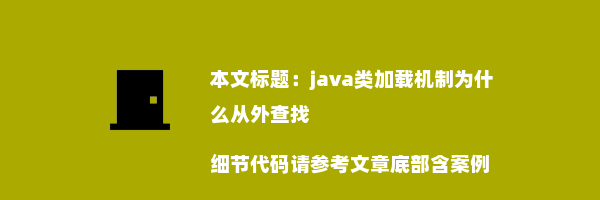 本文标题：java类加载机制为什么从外查找

细节代码请参考文章底部含案例